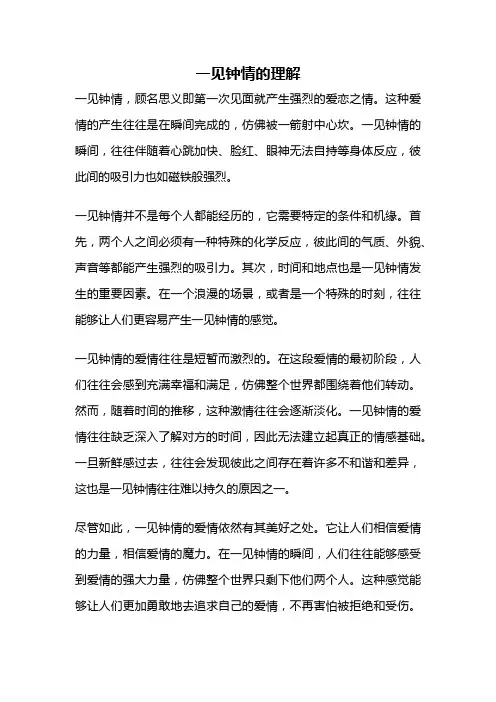 一见钟情的理解

一见钟情，顾名思义即第一次见面就产生强烈的爱恋之情。这种爱情的产生往往是在瞬间完成的，仿佛被一箭射中心坎。一见钟情的瞬间，往往伴随着心跳加快、脸红、眼神无法自持等身体反应，彼此间的吸引力也如磁铁般强烈。

一见钟情并不是每个人都能经历的，它需要特定的条件和机缘。首先，两个人之间必须有一种特殊的化学反应，彼此间的气质、外貌、声音等都能产生强烈的吸引力。其次，时间和地点也是一见钟情发生的重要因素。在一个浪漫的场景，或者是一个特殊的时刻，往往能够让人们更容易产生一见钟情的感觉。

一见钟情的爱情往往是短暂而激烈的。在这段爱情的最初阶段，人们往往会感到充满幸福和满足，仿佛整个世界都围绕着他们转动。然而，随着时间的推移，这种激情往往会逐渐淡化。一见钟情的爱情往往缺乏深入了解对方的时间，因此无法建立起真正的情感基础。一旦新鲜感过去，往往会发现彼此之间存在着许多不和谐和差异，这也是一见钟情往往难以持久的原因之一。

尽管如此，一见钟情的爱情依然有其美好之处。它让人们相信爱情的力量，相信爱情的魔力。在一见钟情的瞬间，人们往往能够感受到爱情的强大力量，仿佛整个世界只剩下他们两个人。这种感觉能够让人们更加勇敢地去追求自己的爱情，不再害怕被拒绝和受伤。